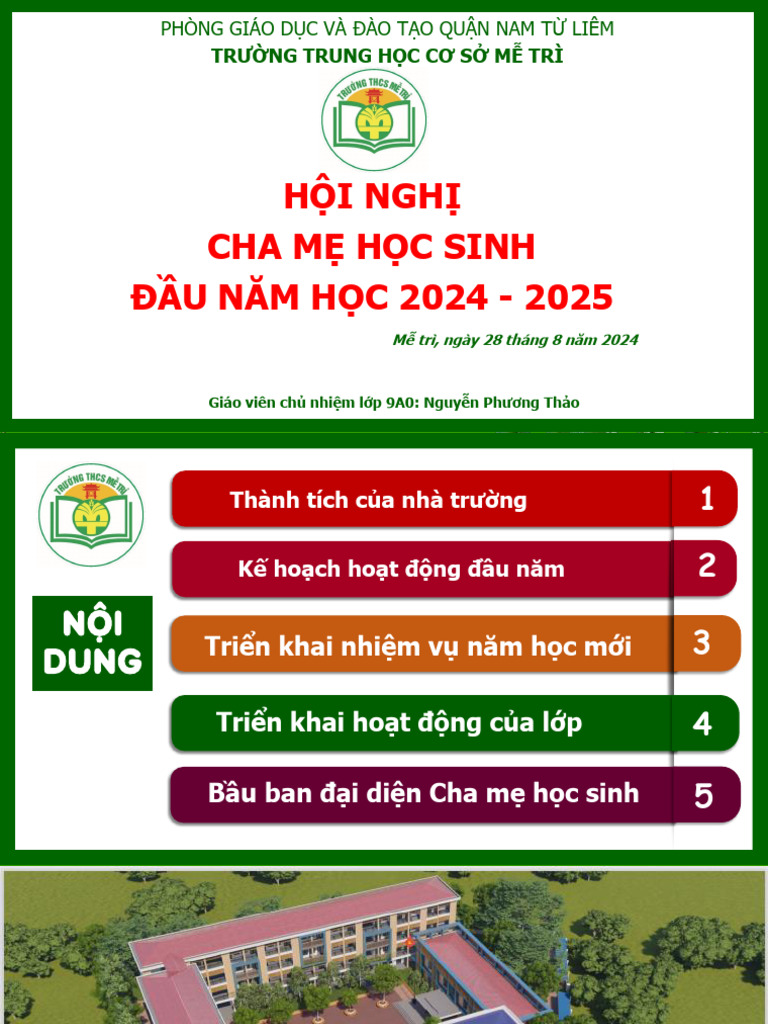 PHÒNG GIÁO DỤC VÀ ĐÀO TẠO QUẬN NAM TỪ LIÊM
TRƯỜNG TRUNG HỌC CƠ SỞ MỄ TRÌ

TRƯỜNG THCS MỄ TRÌ

HỘI NGHỊ
CHA MẸ HỌC SINH
ĐẦU NĂM HỌC 2024 - 2025

Mễ trì, ngày 28 tháng 8 năm 2024

Giáo viên chủ nhiệm lớp 9A0: Nguyễn Phương Thảo

TRƯỜNG THCS MỄ TRÌ

NỘI DUNG

Thành tích của nhà trường 1

Kế hoạch hoạt động đầu năm 2

Triển khai nhiệm vụ năm học mới 3

Triển khai hoạt động của lớp 4

Bầu ban đại diện Cha mẹ học sinh 5